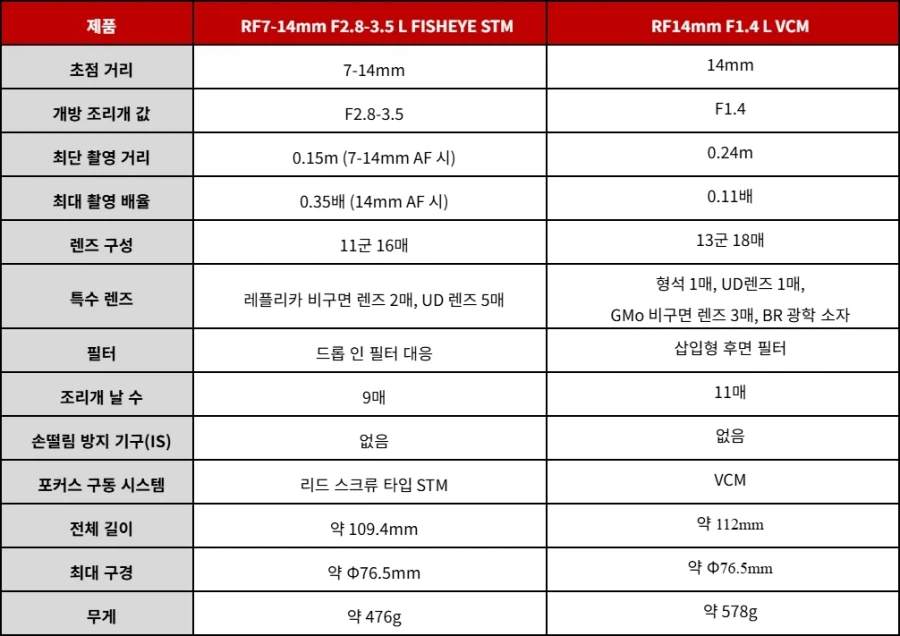 | 제품 | RF7-14mm F2.8-3.5 L FISHEYE STM | RF14mm F1.4 L VCM |
|---|---|---|
| 초점 거리 | 7-14mm | 14mm |
| 개방 조리개 값 | F2.8-3.5 | F1.4 |
| 최단 촬영 거리 | 0.15m (7-14mm AF 시) | 0.24m |
| 최대 촬영 배율 | 0.35배 (14mm AF 시) | 0.11배 |
| 렌즈 구성 | 11군 16매 | 13군 18매 |
| 특수 렌즈 | 레플리카 비구면 렌즈 2매, UD 렌즈 5매 | 형석 1매, UD렌즈 1매, GMo 비구면 렌즈 3매, BR 광학 소자 |
| 필터 | 드롭 인 필터 대응 | 삽입형 후면 필터 |
| 조리개 날 수 | 9매 | 11매 |
| 손떨림 방지 기구(IS) | 없음 | 없음 |
| 포커스 구동 시스템 | 리드 스크류 타입 STM | VCM |
| 전체 길이 | 약 109.4mm | 약 112mm |
| 최대 구경 | 약 Φ76.5mm | 약 Φ76.5mm |
| 무게 | 약 476g | 약 578g |